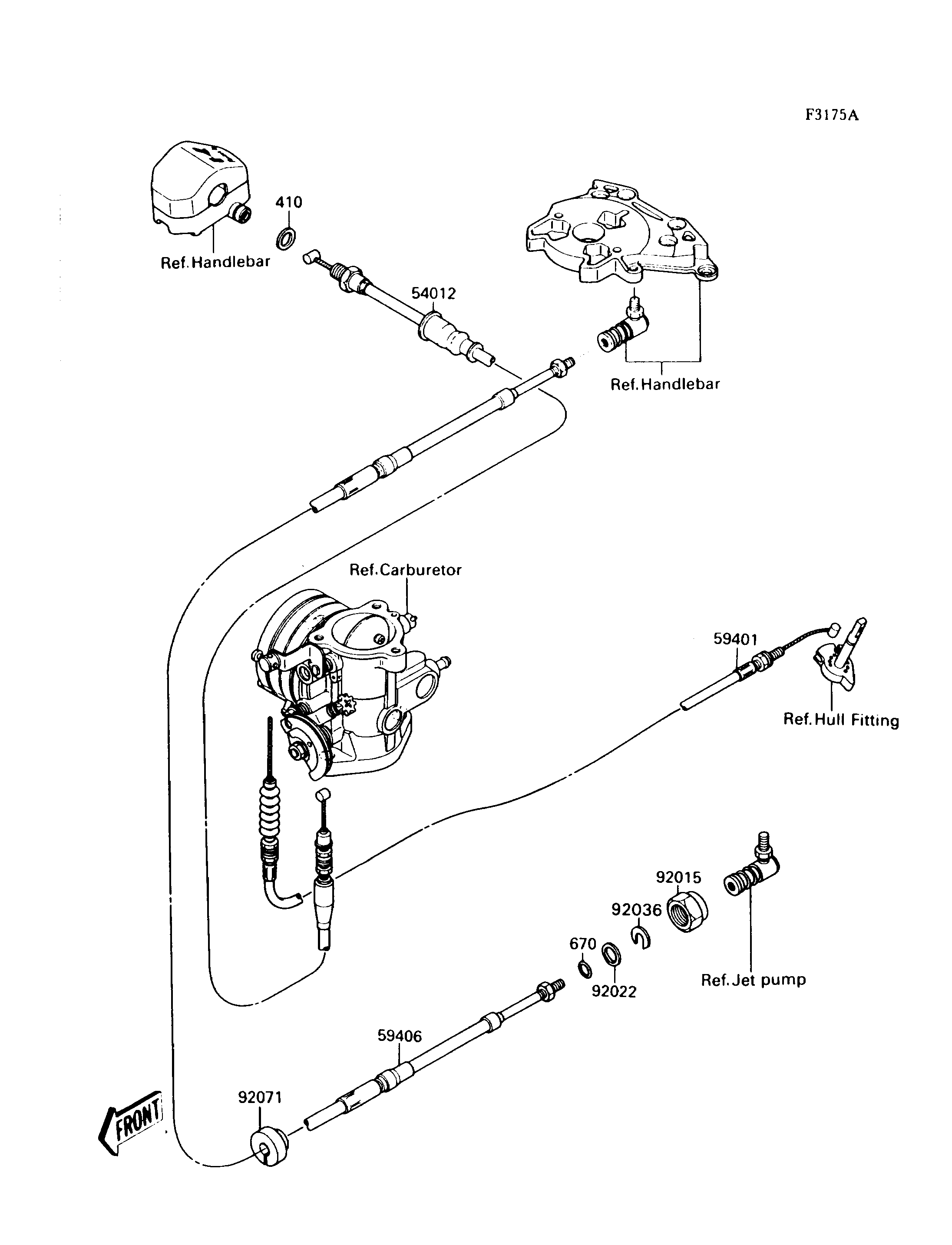 F3175A

410

Ref.Handlebar

54012

Ref.Handlebar

Ref.Carburetor

59401

Ref.Hull Fitting

92015

92036

670

92022

Ref.Jet pump

59406

92071

FRONT